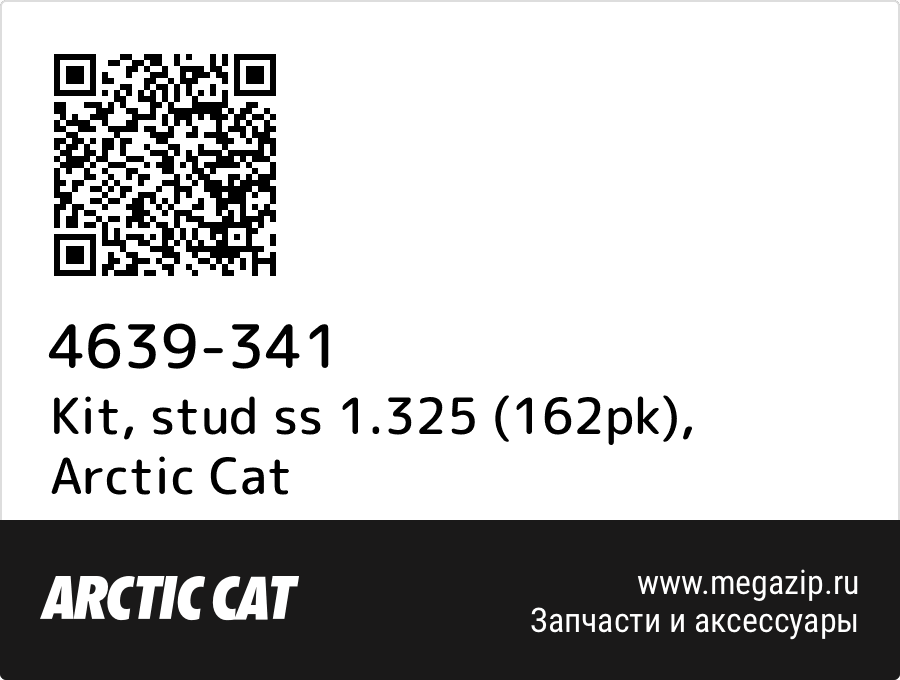 4639-341
Kit, stud ss 1.325 (162pk), Arctic Cat

ARCTIC CAT

www.megazip.ru
Запчасти и аксессуары